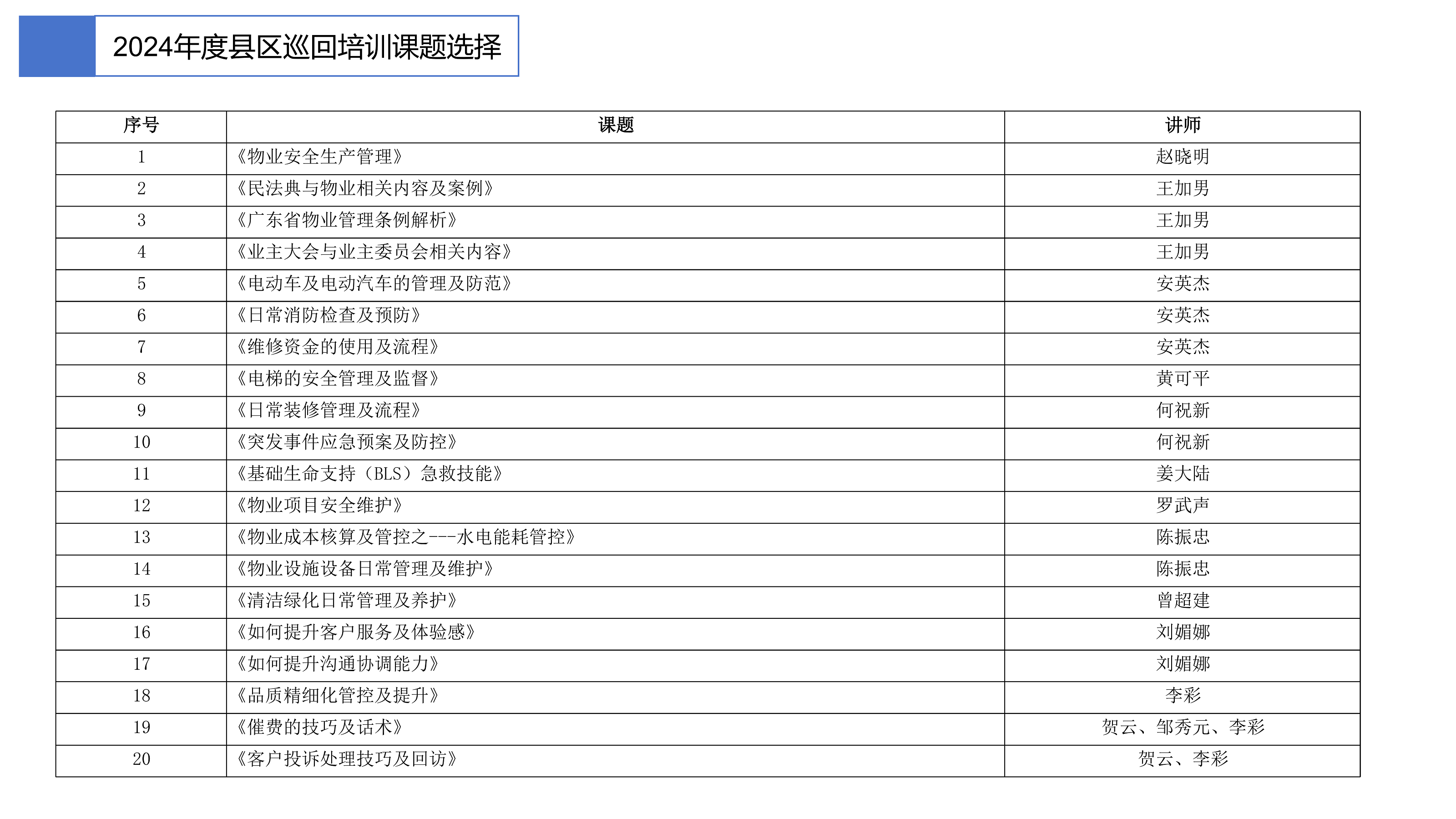 2024年度县区巡回培训课题选择

| 序号 | 课题 | 讲师 |
|---|---|---|
| 1 | 《物业安全生产管理》 | 赵晓明 |
| 2 | 《民法典与物业相关内容及案例》 | 王加男 |
| 3 | 《广东省物业管理条例解析》 | 王加男 |
| 4 | 《业主大会与业主委员会相关内容》 | 王加男 |
| 5 | 《电动车及电动汽车的管理及防范》 | 安英杰 |
| 6 | 《日常消防检查及预防》 | 安英杰 |
| 7 | 《维修资金的使用及流程》 | 安英杰 |
| 8 | 《电梯的安全管理及监督》 | 黄可平 |
| 9 | 《日常装修管理及流程》 | 何祝新 |
| 10 | 《突发事件应急预案及防控》 | 何祝新 |
| 11 | 《基础生命支持（BLS）急救技能》 | 姜大陆 |
| 12 | 《物业项目安全维护》 | 罗武声 |
| 13 | 《物业成本核算及管控之---水电能耗管控》 | 陈振忠 |
| 14 | 《物业设施设备日常管理及维护》 | 陈振忠 |
| 15 | 《清洁绿化日常管理及养护》 | 曾超建 |
| 16 | 《如何提升客户服务及体验感》 | 刘媚娜 |
| 17 | 《如何提升沟通协调能力》 | 刘媚娜 |
| 18 | 《品质精细化管控及提升》 | 李彩 |
| 19 | 《催费的技巧及话术》 | 贺云、邹秀元、李彩 |
| 20 | 《客户投诉处理技巧及回访》 | 贺云、李彩 |